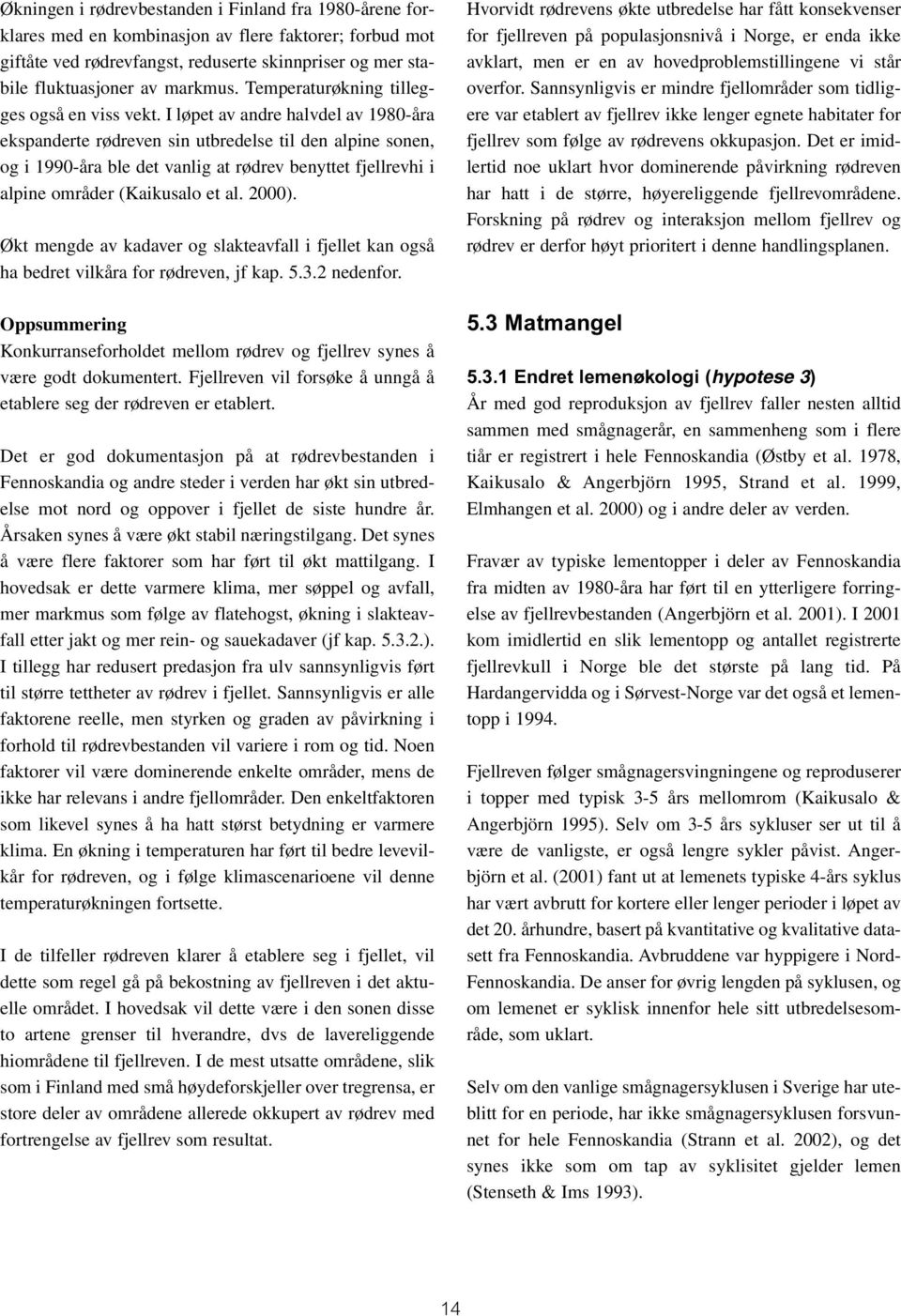 Økningen i rødrevbestanden i Finland fra 1980-årene forklares med en kombinasjon av flere faktorer; forbud mot giftåte ved rødrevfangst, reduserte skinnpriser og mer stabile fluktuasjoner av markmus. Temperaturøkning tillegges også en viss vekt. I løpet av andre halvdel av 1980-åra ekspanderte rødreven sin utbredelse til den alpine sonen, og i 1990-åra ble det vanlig at rødrev benyttet fjellrevhi i alpine områder (Kaikusalo et al. 2000).

Økt mengde av kadaver og slakteavfall i fjellet kan også ha bedret vilkåra for rødreven, jf kap. 5.3.2 nedenfor.

Oppsummering
Konkurranseforholdet mellom rødrev og fjellrev synes å være godt dokumentert. Fjellreven vil forsøke å unngå å etablere seg der rødreven er etablert.

Det er god dokumentasjon på at rødrevbestanden i Fennoskandia og andre steder i verden har økt sin utbredelse mot nord og oppover i fjellet de siste hundre år. Årsaken synes å være økt stabil næringstilgang. Det synes å være flere faktorer som har ført til økt mattilgang. I hovedsak er dette varmere klima, mer søppel og avfall, mer markmus som følge av flatehogst, økning i slakteavfall etter jakt og mer rein- og sauekadaver (jf kap. 5.3.2.). I tillegg har redusert predasjon fra ulv sannsynligvis ført til større tettheter av rødrev i fjellet. Sannsynligvis er alle faktorene reelle, men styrken og graden av påvirkning i forhold til rødrevbestanden vil variere i rom og tid. Noen faktorer vil være dominerende enkelte områder, mens de ikke har relevans i andre fjellområder. Den enkeltfaktoren som likevel synes å ha hatt størst betydning er varmere klima. En økning i temperaturen har ført til bedre levevilkår for rødreven, og i følge klimascenarioene vil denne temperaturøkningen fortsette.

I de tilfeller rødreven klarer å etablere seg i fjellet, vil dette som regel gå på bekostning av fjellreven i det aktuelle området. I hovedsak vil dette være i den sonen disse to artene grenser til hverandre, dvs de lavereliggende hiområdene til fjellreven. I de mest utsatte områdene, slik som i Finland med små høydeforskjeller over tregrensa, er store deler av områdene allerede okkupert av rødrev med fortrengelse av fjellrev som resultat.

Hvorvidt rødrevens økte utbredelse har fått konsekvenser for fjellreven på populasjonsnivå i Norge, er enda ikke avklart, men er en av hovedproblemstillingene vi står overfor. Sannsynligvis er mindre fjellområder som tidligere var etablert av fjellrev ikke lenger egnete habitater for fjellrev som følge av rødrevens okkupasjon. Det er imidlertid noe uklart hvor dominerende påvirkning rødreven har hatt i de større, høyereliggende fjellrevområdene. Forskning på rødrev og interaksjon mellom fjellrev og rødrev er derfor høyt prioritert i denne handlingsplanen.

5.3 Matmangel

5.3.1 Endret lemenøkologi (hypotese 3)
År med god reproduksjon av fjellrev faller nesten alltid sammen med smågnagerår, en sammenheng som i flere tiår er registrert i hele Fennoskandia (Østby et al. 1978, Kaikusalo & Angerbjörn 1995, Strand et al. 1999, Elmhangen et al. 2000) og i andre deler av verden.

Fravær av typiske lementopper i deler av Fennoskandia fra midten av 1980-åra har ført til en ytterligere forringelse av fjellrevbestanden (Angerbjörn et al. 2001). I 2001 kom imidlertid en slik lementopp og antallet registrerte fjellrevkull i Norge ble det største på lang tid. På Hardangervidda og i Sørvest-Norge var det også et lementopp i 1994.

Fjellreven følger smågnagersvingningene og reproduserer i topper med typisk 3-5 års mellomrom (Kaikusalo & Angerbjörn 1995). Selv om 3-5 års sykluser ser ut til å være de vanligste, er også lengre sykler påvist. Angerbjörn et al. (2001) fant ut at lemenets typiske 4-års syklus har vært avbrutt for kortere eller lenger perioder i løpet av det 20. århundre, basert på kvantitative og kvalitative datasett fra Fennoskandia. Avbruddene var hyppigere i Nord-Fennoskandia. De anser for øvrig lengden på syklusen, og om lemenet er syklisk innenfor hele sitt utbredelsesområde, som uklart.

Selv om den vanlige smågnagersyklusen i Sverige har uteblitt for en periode, har ikke smågnagersyklusen forsvunnet for hele Fennoskandia (Strann et al. 2002), og det synes ikke som om tap av syklisitet gjelder lemen (Stenseth & Ims 1993).

14